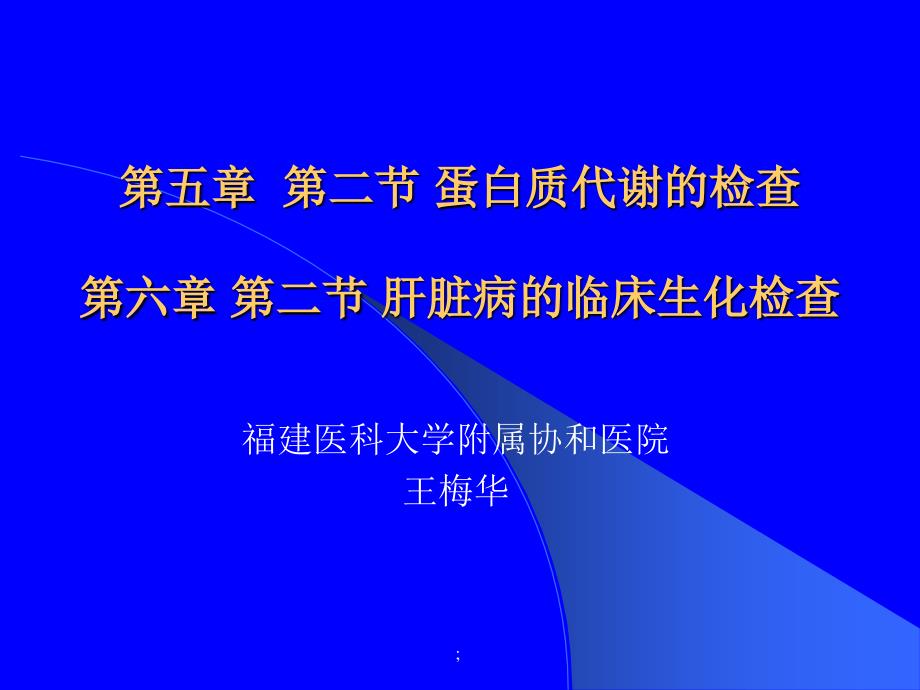 第五章  第二节 蛋白质代谢的检查

第六章 第二节 肝脏病的临床生化检查

福建医科大学附属协和医院
王梅华

;